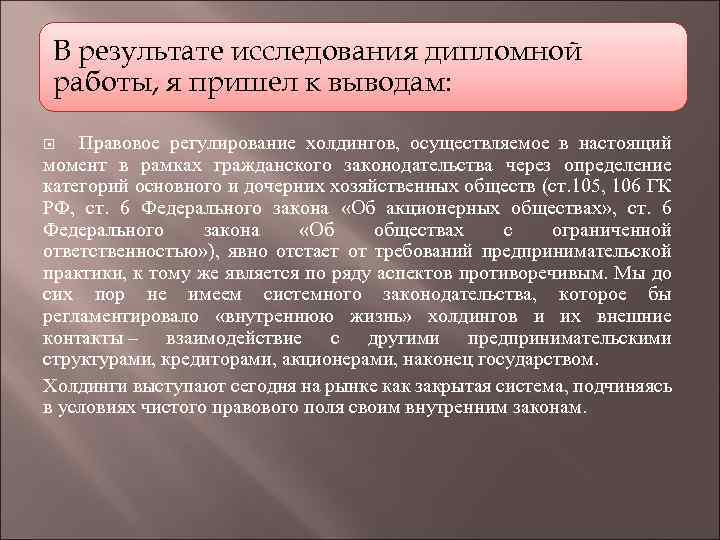 В результате исследования дипломной работы, я пришел к выводам:

Правовое регулирование холдингов, осуществляемое в настоящий момент в рамках гражданского законодательства через определение категорий основного и дочерних хозяйственных обществ (ст.105, 106 ГК РФ, ст. 6 Федерального закона «Об акционерных обществах», ст. 6 Федерального закона «Об обществах с ограниченной ответственностью»), явно отстает от требований предпринимательской практики, к тому же является по ряду аспектов противоречивым. Мы до сих пор не имеем системного законодательства, которое бы регламентировало «внутреннюю жизнь» холдингов и их внешние контакты – взаимодействие с другими предпринимательскими структурами, кредиторами, акционерами, наконец государством.

Холдинги выступают сегодня на рынке как закрытая система, подчиняясь в условиях чистого правового поля своим внутренним законам.